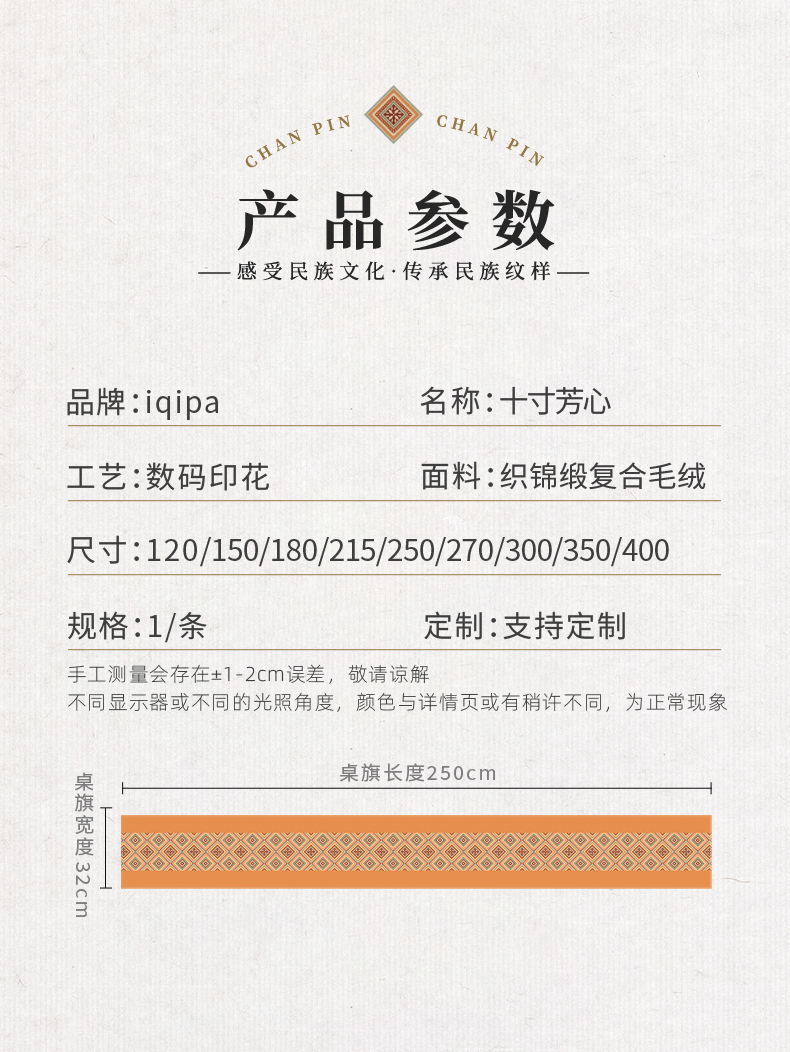 CHAN PIN CHAN PIN

产品参数

—感受民族文化·传承民族纹样—

品牌:iqipa 名称:十寸芳心

工艺:数码印花 面料:织锦缎复合毛绒

尺寸:120/150/180/215/250/270/300/350/400

规格:1/条 定制:支持定制

手工测量会存在±1-2cm误差，敬请谅解
不同显示器或不同的光照角度，颜色与详情页或有稍许不同，为正常现象

桌旗长度250cm

桌旗宽度32cm